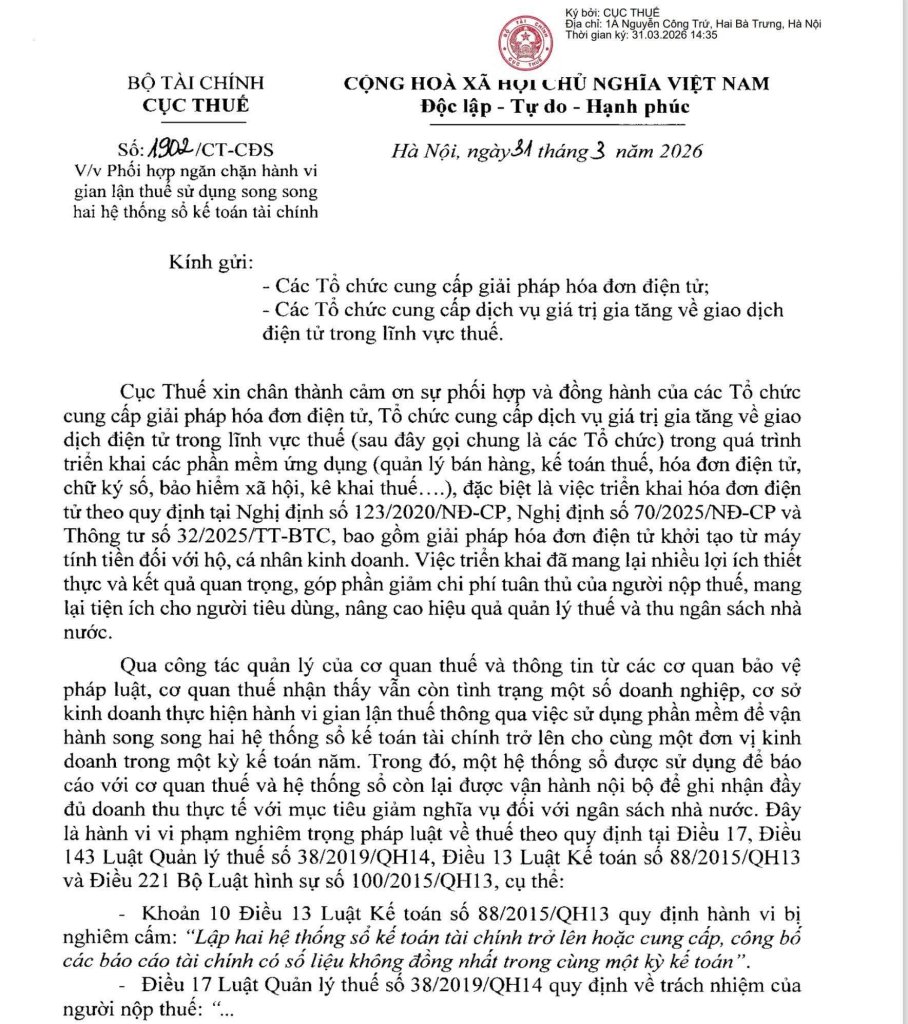 Ký bởi: CỤC THUẾ
Địa chỉ: 1A Nguyễn Công Trứ, Hai Bà Trưng, Hà Nội
Thời gian ký: 31.03.2026 14:35

BỘ TÀI CHÍNH
CỤC THUẾ

Số: 1902/CT-CĐS
V/v Phối hợp ngăn chặn hành vi gian lận thuế sử dụng song song hai hệ thống sổ kế toán tài chính

CỘNG HOÀ XÃ HỘI CHỦ NGHĨA VIỆT NAM
Độc lập - Tự do - Hạnh phúc

Hà Nội, ngày 31 tháng 3 năm 2026

Kính gửi:
- Các Tổ chức cung cấp giải pháp hóa đơn điện tử;
- Các Tổ chức cung cấp dịch vụ giá trị gia tăng về giao dịch điện tử trong lĩnh vực thuế.

Cục Thuế xin chân thành cảm ơn sự phối hợp và đồng hành của các Tổ chức cung cấp giải pháp hóa đơn điện tử, Tổ chức cung cấp dịch vụ giá trị gia tăng về giao dịch điện tử trong lĩnh vực thuế (sau đây gọi chung là các Tổ chức) trong quá trình triển khai các phần mềm ứng dụng (quản lý bán hàng, kế toán thuế, hóa đơn điện tử, chữ ký số, bảo hiểm xã hội, kê khai thuế….), đặc biệt là việc triển khai hóa đơn điện tử theo quy định tại Nghị định số 123/2020/NĐ-CP, Nghị định số 70/2025/NĐ-CP và Thông tư số 32/2025/TT-BTC, bao gồm giải pháp hóa đơn điện tử khởi tạo từ máy tính tiền đối với hộ, cá nhân kinh doanh. Việc triển khai đã mang lại nhiều lợi ích thiết thực và kết quả quan trọng, góp phần giảm chi phí tuân thủ của người nộp thuế, mang lại tiện ích cho người tiêu dùng, nâng cao hiệu quả quản lý thuế và thu ngân sách nhà nước.

Qua công tác quản lý của cơ quan thuế và thông tin từ các cơ quan bảo vệ pháp luật, cơ quan thuế nhận thấy vẫn còn tình trạng một số doanh nghiệp, cơ sở kinh doanh thực hiện hành vi gian lận thuế thông qua việc sử dụng phần mềm để vận hành song song hai hệ thống sổ kế toán tài chính trở lên cho cùng một đơn vị kinh doanh trong một kỳ kế toán năm. Trong đó, một hệ thống sổ được sử dụng để báo cáo với cơ quan thuế và hệ thống sổ còn lại được vận hành nội bộ để ghi nhận đầy đủ doanh thu thực tế với mục tiêu giảm nghĩa vụ đối với ngân sách nhà nước. Đây là hành vi vi phạm nghiêm trọng pháp luật về thuế theo quy định tại Điều 17, Điều 143 Luật Quản lý thuế số 38/2019/QH14, Điều 13 Luật Kế toán số 88/2015/QH13 và Điều 221 Bộ Luật hình sự số 100/2015/QH13, cụ thể:

- Khoản 10 Điều 13 Luật Kế toán số 88/2015/QH13 quy định hành vi bị nghiêm cấm: "Lập hai hệ thống sổ kế toán tài chính trở lên hoặc cung cấp, công bố các báo cáo tài chính có số liệu không đồng nhất trong cùng một kỳ kế toán".

- Điều 17 Luật Quản lý thuế số 38/2019/QH14 quy định về trách nhiệm của người nộp thuế: "...